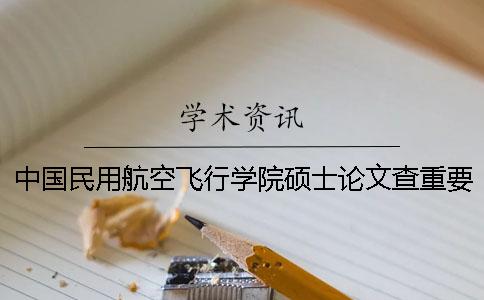 学术资讯

中国民用航空飞行学院硕士论文查重要